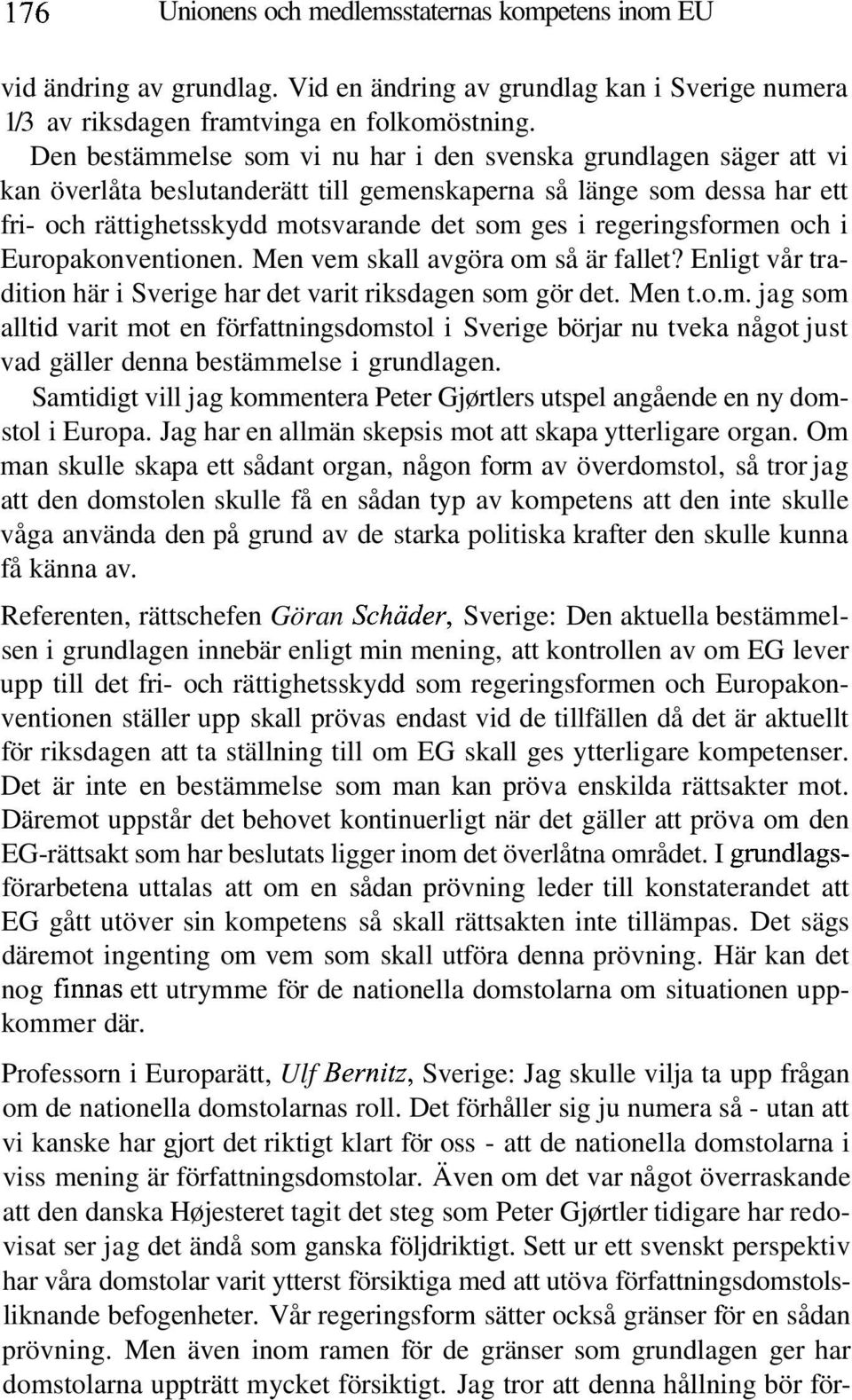 176 Unionens och medlemsstaternas kompetens inom EU

vid ändring av grundlag. Vid en ändring av grundlag kan i Sverige numera 1/3 av riksdagen framtvinga en folkomöstning.

Den bestämmelse som vi nu har i den svenska grundlagen säger att vi kan överlåta beslutanderätt till gemenskaperna så länge som dessa har ett fri- och rättighetsskydd motsvarande det som ges i regeringsformen och i Europakonventionen. Men vem skall avgöra om så är fallet? Enligt vår tradition här i Sverige har det varit riksdagen som gör det. Men t.o.m. jag som alltid varit mot en författningsdomstol i Sverige börjar nu tveka något just vad gäller denna bestämmelse i grundlagen.

Samtidigt vill jag kommentera Peter Gjørtlers utspel angående en ny domstol i Europa. Jag har en allmän skepsis mot att skapa ytterligare organ. Om man skulle skapa ett sådant organ, någon form av överdomstol, så tror jag att den domstolen skulle få en sådan typ av kompetens att den inte skulle våga använda den på grund av de starka politiska krafter den skulle kunna få känna av.

Referenten, rättschefen Göran Schäder, Sverige: Den aktuella bestämmelsen i grundlagen innebär enligt min mening, att kontrollen av om EG lever upp till det fri- och rättighetsskydd som regeringsformen och Europakonventionen ställer upp skall prövas endast vid de tillfällen då det är aktuellt för riksdagen att ta ställning till om EG skall ges ytterligare kompetenser. Det är inte en bestämmelse som man kan pröva enskilda rättsakter mot. Däremot uppstår det behovet kontinuerligt när det gäller att pröva om den EG-rättsakt som har beslutats ligger inom det överlåtna området. I grundlagsförarbetena uttalas att om en sådan prövning leder till konstaterandet att EG gått utöver sin kompetens så skall rättsakten inte tillämpas. Det sägs däremot ingenting om vem som skall utföra denna prövning. Här kan det nog finnas ett utrymme för de nationella domstolarna om situationen uppkommer där.

Professorn i Europarätt, Ulf Bernitz, Sverige: Jag skulle vilja ta upp frågan om de nationella domstolarnas roll. Det förhåller sig ju numera så - utan att vi kanske har gjort det riktigt klart för oss - att de nationella domstolarna i viss mening är författningsdomstolar. Även om det var något överraskande att den danska Højesteret tagit det steg som Peter Gjørtler tidigare har redovisat ser jag det ändå som ganska följdriktigt. Sett ur ett svenskt perspektiv har våra domstolar varit ytterst försiktiga med att utöva författningsdomstolsliknande befogenheter. Vår regeringsform sätter också gränser för en sådan prövning. Men även inom ramen för de gränser som grundlagen ger har domstolarna uppträtt mycket försiktigt. Jag tror att denna hållning bör för-